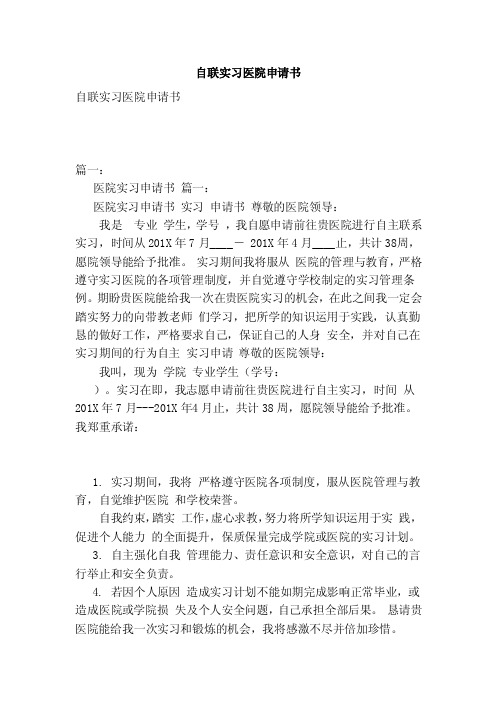 自联实习医院申请书

自联实习医院申请书

篇一：

医院实习申请书 篇一：

医院实习申请书 实习 申请书 尊敬的医院领导：

我是 专业 学生，学号 ，我自愿申请前往贵医院进行自主联系实习，时间从 201X 年 7 月____－ 201X 年 4 月____止，共计 38周，愿院领导能给予批准。 实习期间我将服从 医院的管理与教育，严格遵守实习医院的各项管理制度，并自觉遵守学校制定的实习管理条例。期盼贵医院能给我一次在贵医院实习的机会，在此之间我一定会踏实努力的向带教老师 们学习，把所学的知识运用于实践，认真勤恳的做好工作，严格要求自己，保证自己的人身 安全，并对自己在实习期间的行为自主 实习申请 尊敬的医院领导：

我叫，现为 学院 专业学生（学号：

）。实习在即，我志愿申请前往贵医院进行自主实习，时间 从 201X 年 7 月---201X 年4 月止，共计 38 周，愿院领导能给予批准。我郑重承诺：

1. 实习期间，我将 严格遵守医院各项制度，服从医院管理与教育，自觉维护医院 和学校荣誉。

自我约束，踏实 工作，虚心求教，努力将所学知识运用于实 践，促进个人能力 的全面提升，保质保量完成学院或医院的实习计划。

3. 自主强化自我 管理能力、责任意识和安全意识，对自己的言行举止和安全负责。

4. 若因个人原因 造成实习计划不能如期完成影响正常毕业，或造成医院或学院损 失及个人安全问题，自己承担全部后果。 恳请贵医院能给我一次实习和锻炼的机会，我将感激不尽并倍加珍惜。